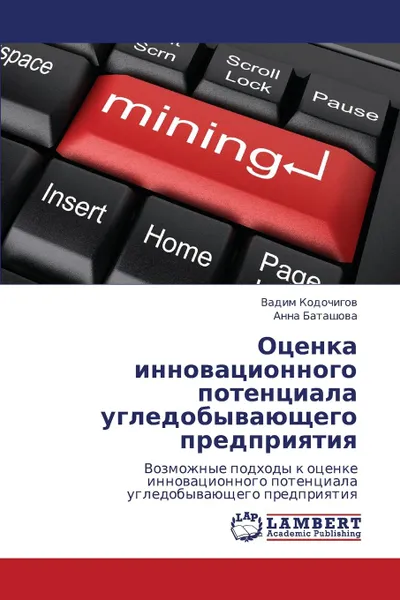 space
Scrn
Scroll Lock
Pause
mining
Insert
Home
Page

Вадим Кодочигов
Анна Баташова

Оценка инновационного потенциала угледобывающего предприятия

Возможные подходы к оценке инновационного потенциала угледобывающего предприятия

LAP LAMBERT Academic Publishing